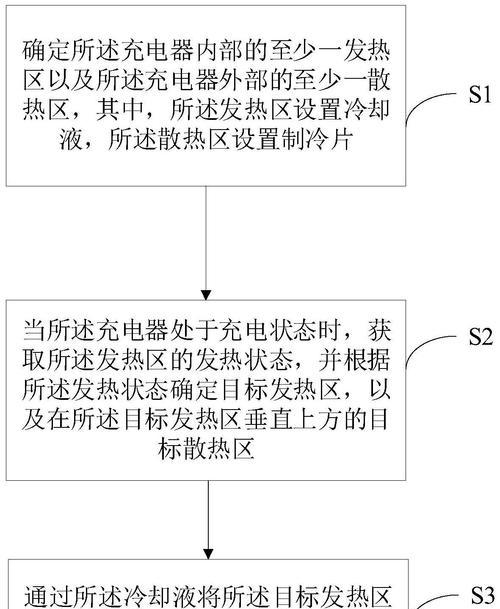 确定所述充电器内部的至少一发热区以及所述充电器外部的至少一散热区，其中，所述发热区设置冷却液，所述散热区设置制冷片

S1

当所述充电器处于充电状态时，获取所述发热区的发热状态，并根据所述发热状态确定目标发热区，以及在所述目标发热区垂直上方的目标散热区

S2

通过所述冷却液将所述目标发热区

S3